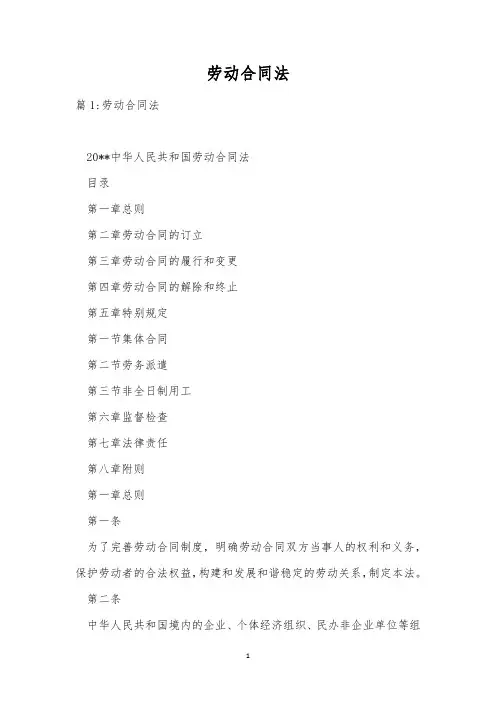 劳动合同法

篇 1:劳动合同法

20**中华人民共和国劳动合同法

目录

第一章总则

第二章劳动合同的订立

第三章劳动合同的履行和变更

第四章劳动合同的解除和终止

第五章特别规定

第一节集体合同

第二节劳务派遣

第三节非全日制用工

第六章监督检查

第七章法律责任

第八章附则

第一章总则

第一条

为了完善劳动合同制度，明确劳动合同双方当事人的权利和义务，保护劳动者的合法权益，构建和发展和谐稳定的劳动关系，制定本法。

第二条

中华人民共和国境内的企业、个体经济组织、民办非企业单位等组

1